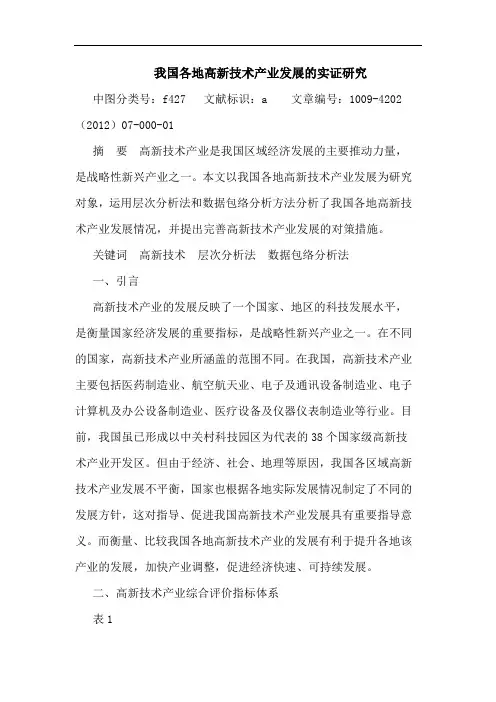 我国各地高新技术产业发展的实证研究

中图分类号：f427　文献标识：a　文章编号：1009-4202（2012）07-000-01

摘　要　高新技术产业是我国区域经济发展的主要推动力量，是战略性新兴产业之一。本文以我国各地高新技术产业发展为研究对象，运用层次分析法和数据包络分析方法分析了我国各地高新技术产业发展情况，并提出完善高新技术产业发展的对策措施。

关键词　高新技术　层次分析法　数据包络分析法

一、引言

高新技术产业的发展反映了一个国家、地区的科技发展水平，是衡量国家经济发展的重要指标，是战略性新兴产业之一。在不同的国家，高新技术产业所涵盖的范围不同。在我国，高新技术产业主要包括医药制造业、航空航天业、电子及通讯设备制造业、电子计算机及办公设备制造业、医疗设备及仪器仪表制造业等行业。目前，我国虽已形成以中关村科技园区为代表的38个国家级高新技术产业开发区。但由于经济、社会、地理等原因，我国各区域高新技术产业发展不平衡，国家也根据各地实际发展情况制定了不同的发展方针，这对指导、促进我国高新技术产业发展具有重要指导意义。而衡量、比较我国各地高新技术产业的发展有利于提升各地该产业的发展，加快产业调整，促进经济快速、可持续发展。

二、高新技术产业综合评价指标体系

表1